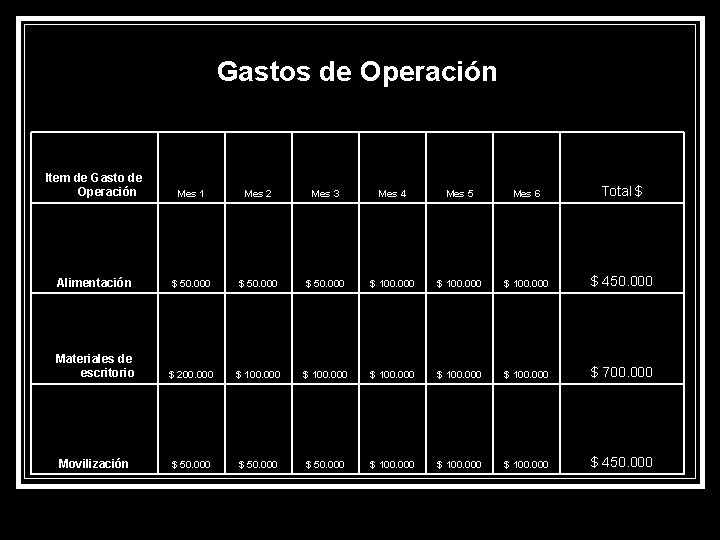 Gastos de Operación

| Item de Gasto de Operación | Mes 1 | Mes 2 | Mes 3 | Mes 4 | Mes 5 | Mes 6 | Total $ |
|---|---|---|---|---|---|---|---|
| Alimentación | $ 50.000 | $ 50.000 | $ 50.000 | $ 100.000 | $ 100.000 | $ 100.000 | $ 450.000 |
| Materiales de escritorio | $ 200.000 | $ 100.000 | $ 100.000 | $ 100.000 | $ 100.000 | $ 100.000 | $ 700.000 |
| Movilización | $ 50.000 | $ 50.000 | $ 50.000 | $ 100.000 | $ 100.000 | $ 100.000 | $ 450.000 |